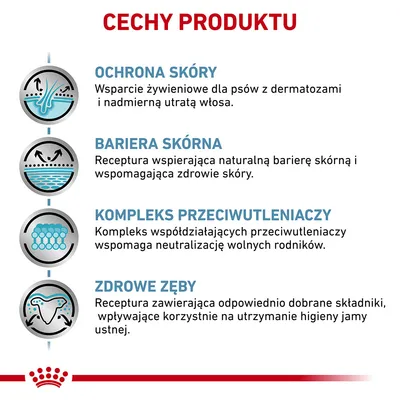 CECHY PRODUKTU

OCHRONA SKÓRY
Wsparcie żywieniowe dla psów z dermatozami i nadmierną utratą włosa.

BARIERA SKÓRNA
Receptura wspierająca naturalną barierę skórną i wspomagająca zdrowie skóry.

KOMPLEKS PRZECIWUTLENIACZY
Kompleks współdziałających przeciwutleniaczy wspomaga neutralizację wolnych rodników.

ZDROWE ZĘBY
Receptura zawierająca odpowiednio dobrane składniki, wpływające korzystnie na utrzymanie higieny jamy ustnej.